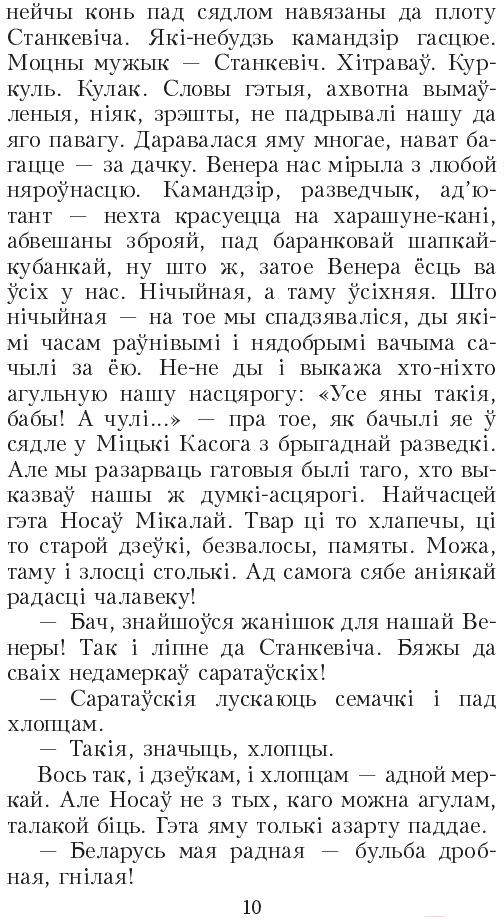 нейчы конь пад сядлом навязаны да плоту Станкевіча. Які-небудзь камандзір гасцюе. Моцны мужык — Станкевіч. Хітраваў. Куркуль. Кулак. Словы гэтыя, ахвотна вымаўленыя, ніяк, зрэшты, не падрывалі нашу да яго павагу. Даравалася яму многае, нават багацце — за дачку. Венера нас мірыла з любой няроўнасцю. Камандзір, разведчык, ад'ютант — нехта красуецца на харашуне-кані, абвешаны зброяй, пад баранковай шапкай-кубанкай, ну што ж, затое Венера ёсць ва ўсіх у нас. Нічыйная, а таму ўсіхняя. Што нічыйная — на тое мы спадзяваліся, ды якімі часам раўнівымі і нядобрымі вачыма сачылі за ёю. Не-не ды і выкажа хто-ніхто агульную нашу насцярогу: «Усе яны такія, бабы! А чулі...» — пра тое, як бачылі яе ў сядле у Міцькі Касога з брыгаднай разведкі. Але мы разарваць гатовыя былі таго, хто выказваў нашы ж думкі-асцярогі. Найчасцей гэта Носаў Мікалай. Твар ці то хлапечы, ці то старой дзеўкі, безвалосы, памяты. Можа, таму і злосці столькі. Ад самога сябе аніякай радасці чалавеку!

— Бач, знайшоўся жанішок для нашай Венеры! Так і ліпне да Станкевіча. Бяжы да сваіх недамеркаў саратаўскіх!

— Саратаўскія лускаюць семачкі і пад хлопцам.

— Такія, значыць, хлопцы.

Вось так, і дзеўкам, і хлопцам — адной меркай. Але Носаў не з тых, каго можна агулам, талакой біць. Гэта яму толькі азарту паддае.

— Беларусь мая радная — бульба дробная, гнілая!

10